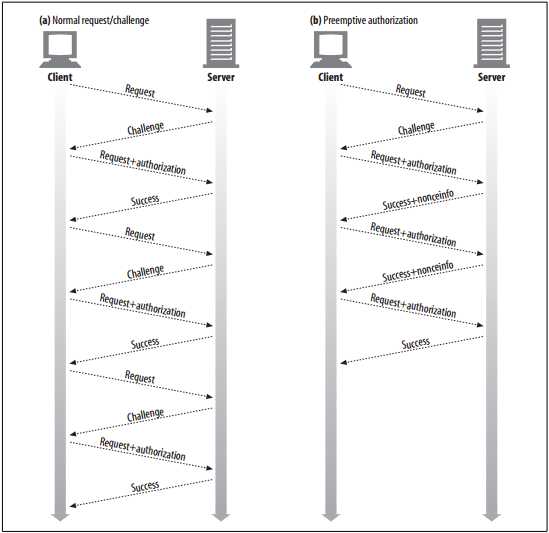 (a) Normal request/challenge

Client

Server

Request

Challenge

Request+authorization

Success

Request

Challenge

Request+authorization

Success

Request

Challenge

Request+authorization

Success

(b) Preemptive authorization

Client

Server

Request

Challenge

Request+authorization

Success+nonceinfo

Request+authorization

Success+nonceinfo

Request+authorization

Success